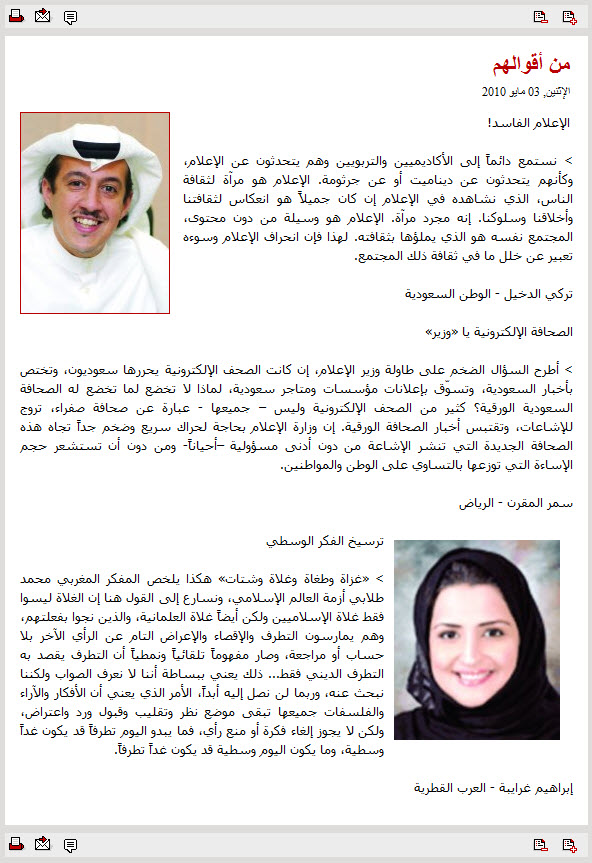 من أقوالهم

الإثنين, 03 مايو 2010

الإعلام الفاسد!

> نستمع دائماً إلى الأكاديميين والتربويين وهم يتحدثون عن الإعلام، وكأنهم يتحدثون عن ديناميت أو عن جرثومة. الإعلام هو مرآة لثقافة الناس، الذي نشاهده في الإعلام إن كان جميلاً هو انعكاس لثقافتنا وأخلاقنا وسلوكنا. إنه مجرد مرآة. الإعلام هو وسيلة من دون محتوى، المجتمع نفسه هو الذي يملؤها بثقافته. لهذا فإن انحراف الإعلام وسوءه تعبير عن خلل ما في ثقافة ذلك المجتمع.

تركي الدخيل - الوطن السعودية

الصحافة الإلكترونية يا «وزير»

> أطرح السؤال الضخم على طاولة وزير الإعلام، إن كانت الصحف الإلكترونية يحررها سعوديون، وتختص بأخبار السعودية، وتسوّق بإعلانات مؤسسات ومتاجر سعودية، لماذا لا تخضع لما تخضع له الصحافة السعودية الورقية؟ كثير من الصحف الإلكترونية وليس – جميعها - عبارة عن صحافة صفراء، تروج للإشاعات، وتقتبس أخبار الصحافة الورقية. إن وزارة الإعلام بحاجة لحراك سريع وضخم جداً تجاه هذه الصحافة الجديدة التي تنشر الإشاعة من دون أدنى مسؤولية –أحياناً- ومن دون أن تستشعر حجم الإساءة التي توزعها بالتساوي على الوطن والمواطنين.

سمر المقرن - الرياض

ترسيخ الفكر الوسطي

> «غزاة وطغاة وغلاة وشتات» هكذا يلخص المفكر المغربي محمد طلابي أزمة العالم الإسلامي، ونسارع إلى القول هنا إن الغلاة ليسوا فقط غلاة الإسلاميين ولكن أيضاً غلاة العلمانية، والذين نجوا بفعلتهم، وهم يمارسون التطرف والإقصاء والإعراض التام عن الرأي الآخر بلا حساب أو مراجعة، وصار مفهوماً تلقائياً ونمطياً أن التطرف يقصد به التطرف الديني فقط... ذلك يعني ببساطة أننا لا نعرف الصواب ولكننا نبحث عنه، وربما لن نصل إليه أبداً، الأمر الذي يعني أن الأفكار والآراء والفلسفات جميعها تبقى موضع نظر وتقليب وقبول ورد واعتراض، ولكن لا يجوز إلغاء فكرة أو منع رأي، فما يبدو اليوم تطرفاً قد يكون غداً وسطية، وما يكون اليوم وسطية قد يكون غداً تطرفاً.

إبراهيم غرايبة - العرب القطرية